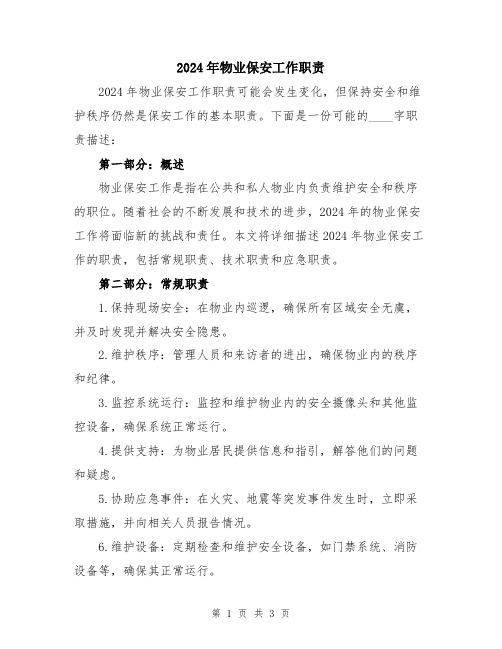 2024年物业保安工作职责

2024年物业保安工作职责可能会发生变化，但保持安全和维护秩序仍然是保安工作的基本职责。下面是一份可能的____字职责描述：

第一部分：概述

物业保安工作是指在公共和私人物业内负责维护安全和秩序的职位。随着社会的不断发展和技术的进步，2024年的物业保安工作将面临新的挑战和责任。本文将详细描述2024年物业保安工作的职责，包括常规职责、技术职责和应急职责。

第二部分：常规职责

1.保持现场安全：在物业内巡逻，确保所有区域安全无虞，并及时发现并解决安全隐患。

2.维护秩序：管理人员和来访者的进出，确保物业内的秩序和纪律。

3.监控系统运行：监控和维护物业内的安全摄像头和其他监控设备，确保系统正常运行。

4.提供支持：为物业居民提供信息和指引，解答他们的问题和疑虑。

5.协助应急事件：在火灾、地震等突发事件发生时，立即采取措施，并向相关人员报告情况。

6.维护设备：定期检查和维护安全设备，如门禁系统、消防设备等，确保其正常运行。

第 1 页 共 3 页